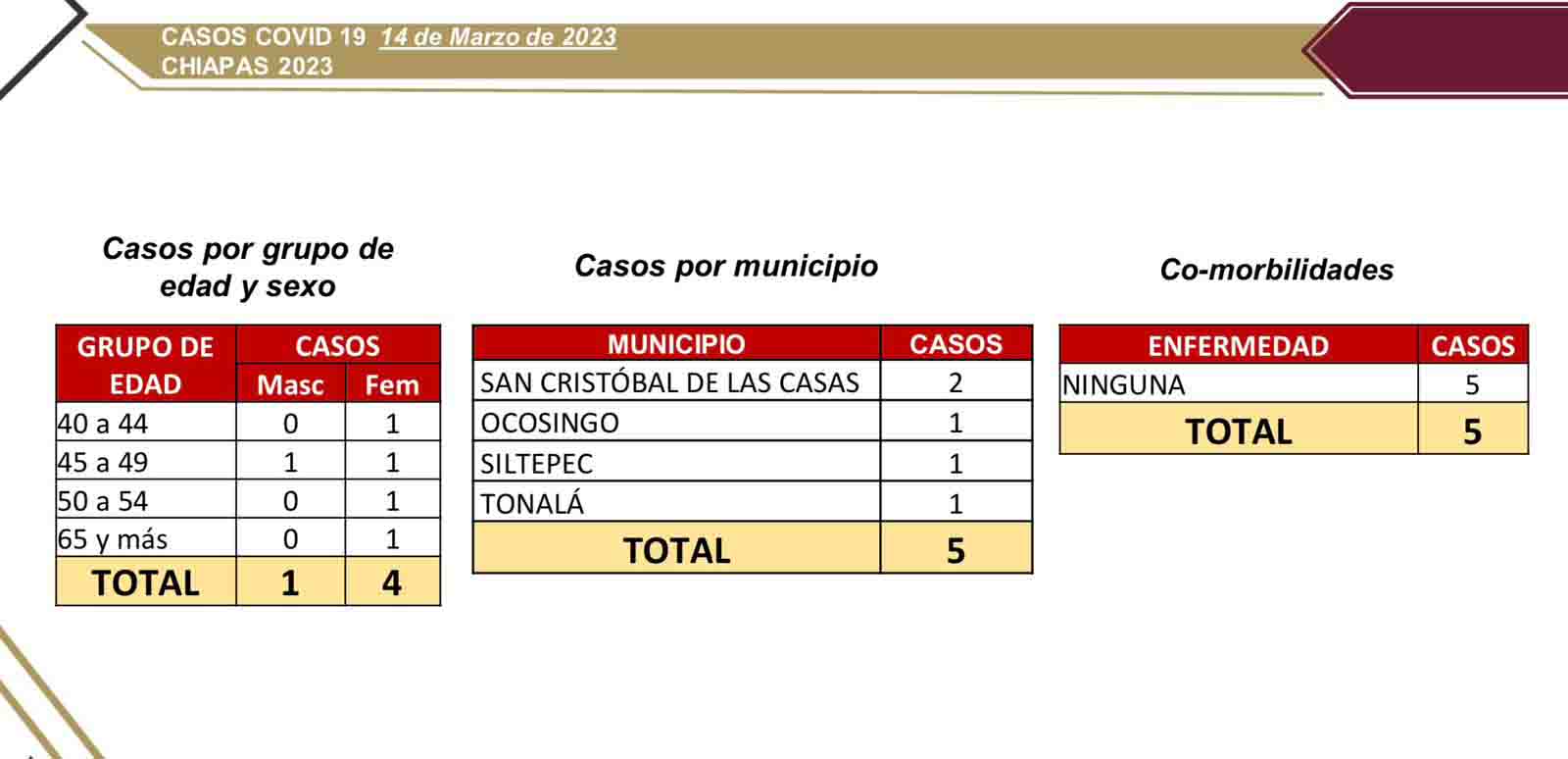 CASOS COVID 19 14 de Marzo de 2023
CHIAPAS 2023

Casos por grupo de edad y sexo

| GRUPO DE EDAD | CASOS Masc | CASOS Fem |
|---|---|---|
| 40 a 44 | 0 | 1 |
| 45 a 49 | 1 | 1 |
| 50 a 54 | 0 | 1 |
| 65 y más | 0 | 1 |
| TOTAL | 1 | 4 |

Casos por municipio

| MUNICIPIO | CASOS |
|---|---|
| SAN CRISTÓBAL DE LAS CASAS | 2 |
| OCOSINGO | 1 |
| SILTEPEC | 1 |
| TONALÁ | 1 |
| TOTAL | 5 |

Co-morbilidades

| ENFERMEDAD | CASOS |
|---|---|
| NINGUNA | 5 |
| TOTAL | 5 |